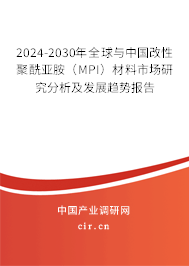 2024-2030年全球与中国改性聚酰亚胺（MPI）材料市场研究分析及发展趋势报告

中国产业调研网
cir.cn